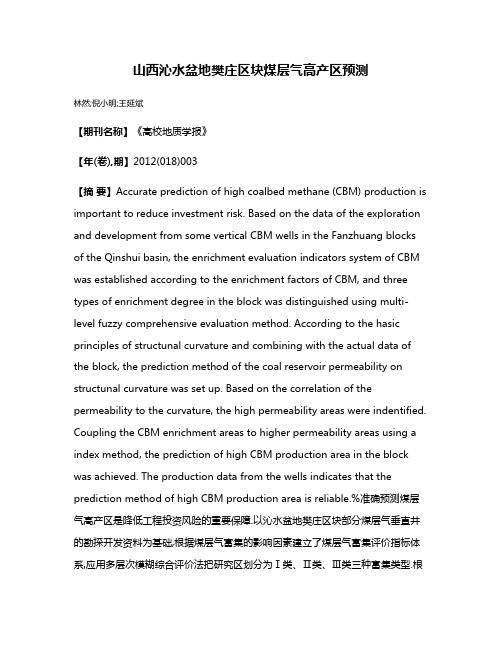 山西沁水盆地樊庄区块煤层气高产区预测

林然;倪小明;王延斌

【期刊名称】《高校地质学报》

【年(卷),期】2012(018)003

【摘 要】Accurate prediction of high coalbed methane (CBM) production is important to reduce investment risk. Based on the data of the exploration and development from some vertical CBM wells in the Fanzhuang blocks of the Qinshui basin, the enrichment evaluation indicators system of CBM was established according to the enrichment factors of CBM, and three types of enrichment degree in the block was distinguished using multi-level fuzzy comprehensive evaluation method. According to the hasic principles of structunal curvature and combining with the actual data of the block, the prediction method of the coal reservoir permeability on structunal curvature was set up. Based on the correlation of the permeability to the curvature, the high permeability areas were indentified. Coupling the CBM enrichment areas to higher permeability areas using a index method, the prediction of high CBM production area in the block was achieved. The production data from the wells indicates that the prediction method of high CBM production area is reliable.%准确预测煤层气高产区是降低工程投资风险的重要保障.以沁水盆地樊庄区块部分煤层气垂直井的勘探开发资料为基础,根据煤层气富集的影响因素建立了煤层气富集评价指标体系,应用多层次模糊综合评价法把研究区划分为Ⅰ类、Ⅱ类、Ⅲ类三种富集类型.根